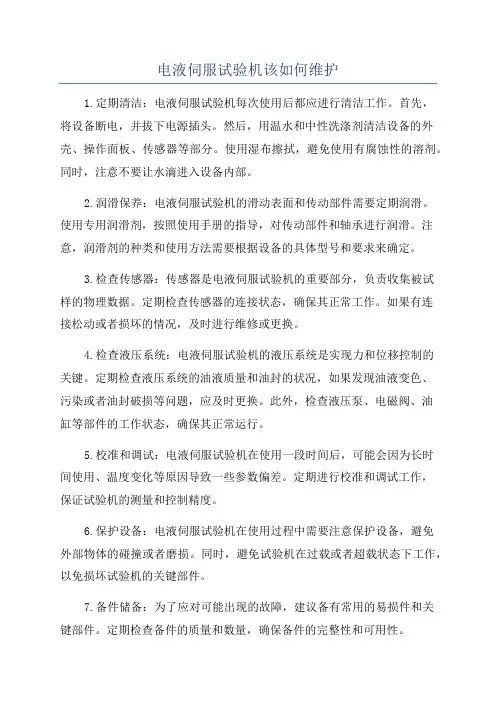 电液伺服试验机该如何维护

1.定期清洁：电液伺服试验机每次使用后都应进行清洁工作。首先，将设备断电，并拔下电源插头。然后，用温水和中性洗涤剂清洁设备的外壳、操作面板、传感器等部分。使用湿布擦拭，避免使用有腐蚀性的溶剂。同时，注意不要让水滴进入设备内部。

2.润滑保养：电液伺服试验机的滑动表面和传动部件需要定期润滑。使用专用润滑剂，按照使用手册的指导，对传动部件和轴承进行润滑。注意，润滑剂的种类和使用方法需要根据设备的具体型号和要求来确定。

3.检查传感器：传感器是电液伺服试验机的重要部分，负责收集被试样的物理数据。定期检查传感器的连接状态，确保其正常工作。如果有连接松动或者损坏的情况，及时进行维修或更换。

4.检查液压系统：电液伺服试验机的液压系统是实现力和位移控制的关键。定期检查液压系统的油液质量和油封的状况，如果发现油液变色、污染或者油封破损等问题，应及时更换。此外，检查液压泵、电磁阀、油缸等部件的工作状态，确保其正常运行。

5.校准和调试：电液伺服试验机在使用一段时间后，可能会因为长时间使用、温度变化等原因导致一些参数偏差。定期进行校准和调试工作，保证试验机的测量和控制精度。

6.保护设备：电液伺服试验机在使用过程中需要注意保护设备，避免外部物体的碰撞或者磨损。同时，避免试验机在过载或者超载状态下工作，以免损坏试验机的关键部件。

7.备件储备：为了应对可能出现的故障，建议备有常用的易损件和关键部件。定期检查备件的质量和数量，确保备件的完整性和可用性。